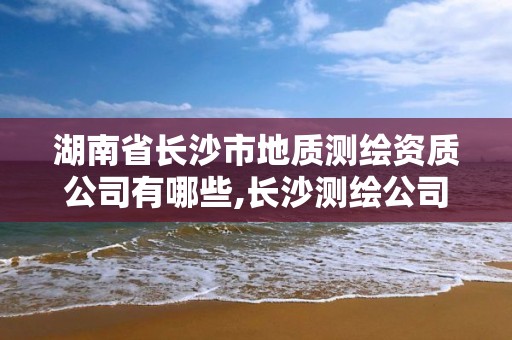 湖南省长沙市地质测绘资质公司有哪些,长沙测绘公司